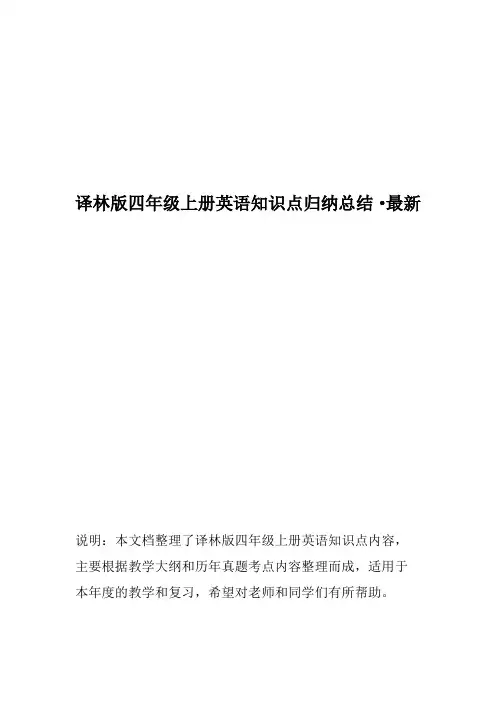 译林版四年级上册英语知识点归纳总结 ·最新

说明：本文档整理了译林版四年级上册英语知识点内容，主要根据教学大纲和历年真题考点内容整理而成，适用于本年度的教学和复习，希望对老师和同学们有所帮助。